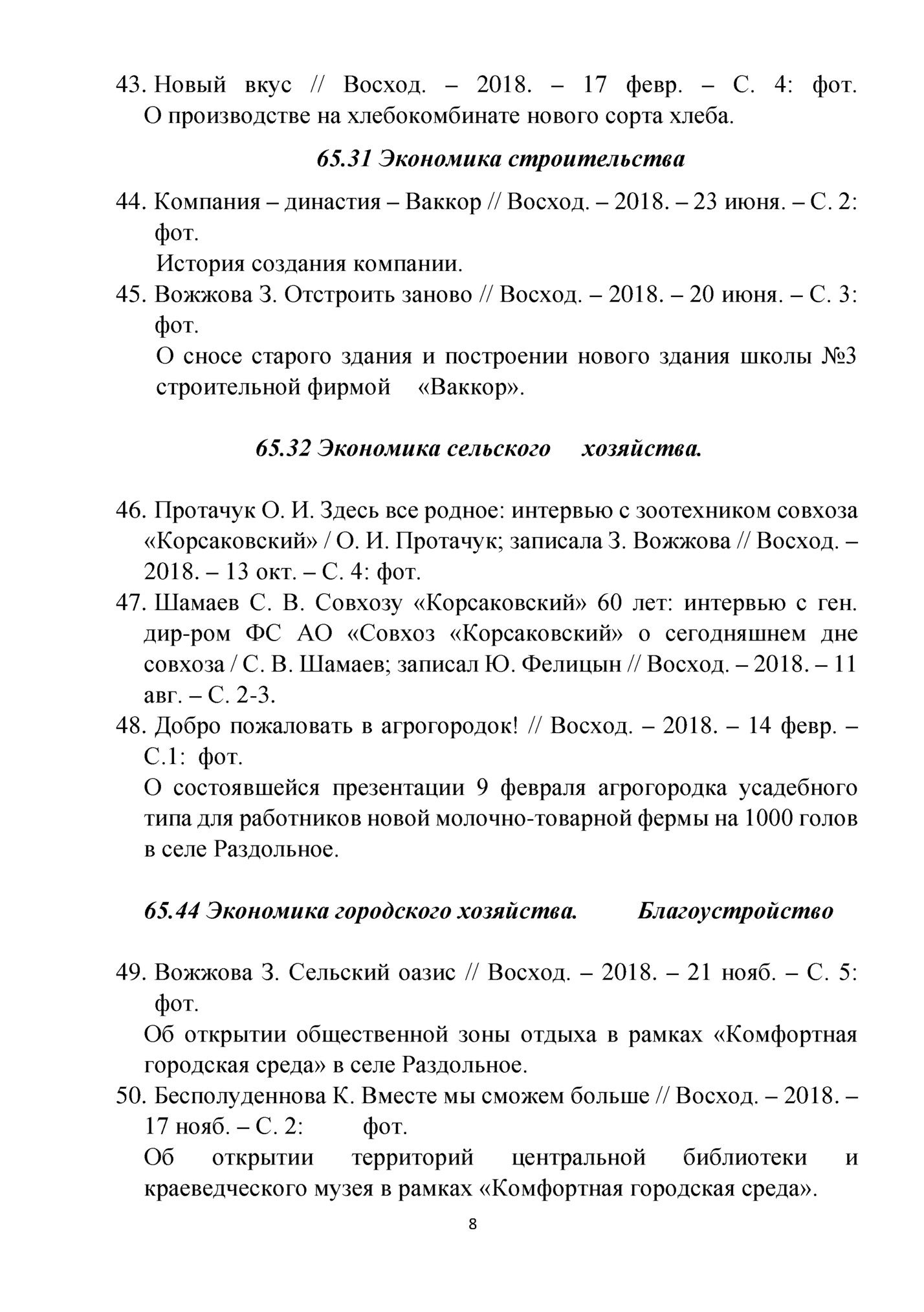 43. Новый вкус // Восход. – 2018. – 17 февр. – С. 4: фот. О производстве на хлебокомбинате нового сорта хлеба.

65.31 Экономика строительства

44. Компания – династия – Ваккор // Восход. – 2018. – 23 июня. – С. 2: фот.
История создания компании.
45. Вожжова З. Отстроить заново // Восход. – 2018. – 20 июня. – С. 3: фот.
О сносе старого здания и построении нового здания школы №3 строительной фирмой «Ваккор».

65.32 Экономика сельского хозяйства.

46. Протачук О. И. Здесь все родное: интервью с зоотехником совхоза «Корсаковский» / О. И. Протачук; записала З. Вожжова // Восход. – 2018. – 13 окт. – С. 4: фот.
47. Шамаев С. В. Совхозу «Корсаковский» 60 лет: интервью с ген. дир-ром ФС АО «Совхоз «Корсаковский» о сегодняшнем дне совхоза / С. В. Шамаев; записал Ю. Фелицын // Восход. – 2018. – 11 авг. – С. 2-3.
48. Добро пожаловать в агрогородок! // Восход. – 2018. – 14 февр. – С.1: фот.
О состоявшейся презентации 9 февраля агрогородка усадебного типа для работников новой молочно-товарной фермы на 1000 голов в селе Раздольное.

65.44 Экономика городского хозяйства. Благоустройство

49. Вожжова З. Сельский оазис // Восход. – 2018. – 21 нояб. – С. 5: фот.
Об открытии общественной зоны отдыха в рамках «Комфортная городская среда» в селе Раздольное.
50. Бесполуденнова К. Вместе мы сможем больше // Восход. – 2018. – 17 нояб. – С. 2: фот.
Об открытии территорий центральной библиотеки и краеведческого музея в рамках «Комфортная городская среда».

8